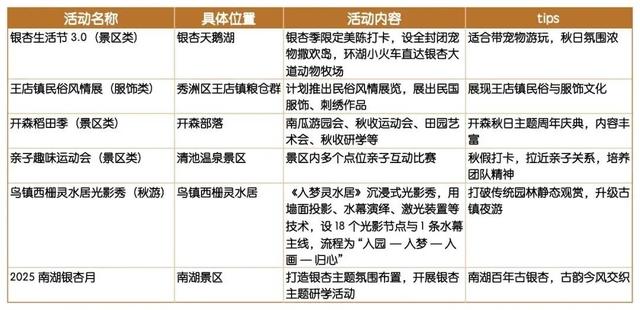 | 活动名称 | 具体位置 | 活动内容 | tips |
|---|---|---|---|
| 银杏生活节 3.0（景区类） | 银杏天鹅湖 | 银杏季限定美陈打卡，设全封闭宠物撒欢岛，环湖小火车直达银杏大道动物牧场 | 适合带宠物游玩，秋日氛围浓 |
| 王店镇民俗风情展（服饰类） | 秀洲区王店镇粮仓群 | 计划推出民俗风情展览，展出民国服饰、刺绣作品 | 展现王店镇民俗与服饰文化 |
| 开森稻田季（景区类） | 开森部落 | 南瓜游园会、秋收运动会、田园艺术会、秋收研学等 | 开森秋日主题周年庆典，内容丰富 |
| 亲子趣味运动会（景区类） | 清池温泉景区 | 景区内多个点位亲子互动比赛 | 秋假打卡，拉近亲子关系，培养团队精神 |
| 乌镇西栅灵水居光影秀（秋游） | 乌镇西栅灵水居 | 《人梦灵水居》沉浸式光影秀，用墙面投影、水幕演绎、激光装置等技术，设 18 个光影节点与 1 条水幕主线，流程为“人园 — 人梦 — 人画 — 归心” | 打破传统园林静态观赏，升级古镇夜游 |
| 2025 南湖银杏月 | 南湖景区 | 打造银杏主题氛围布置，开展银杏主题研学活动 | 南湖百年古银杏，古韵今风交织 |